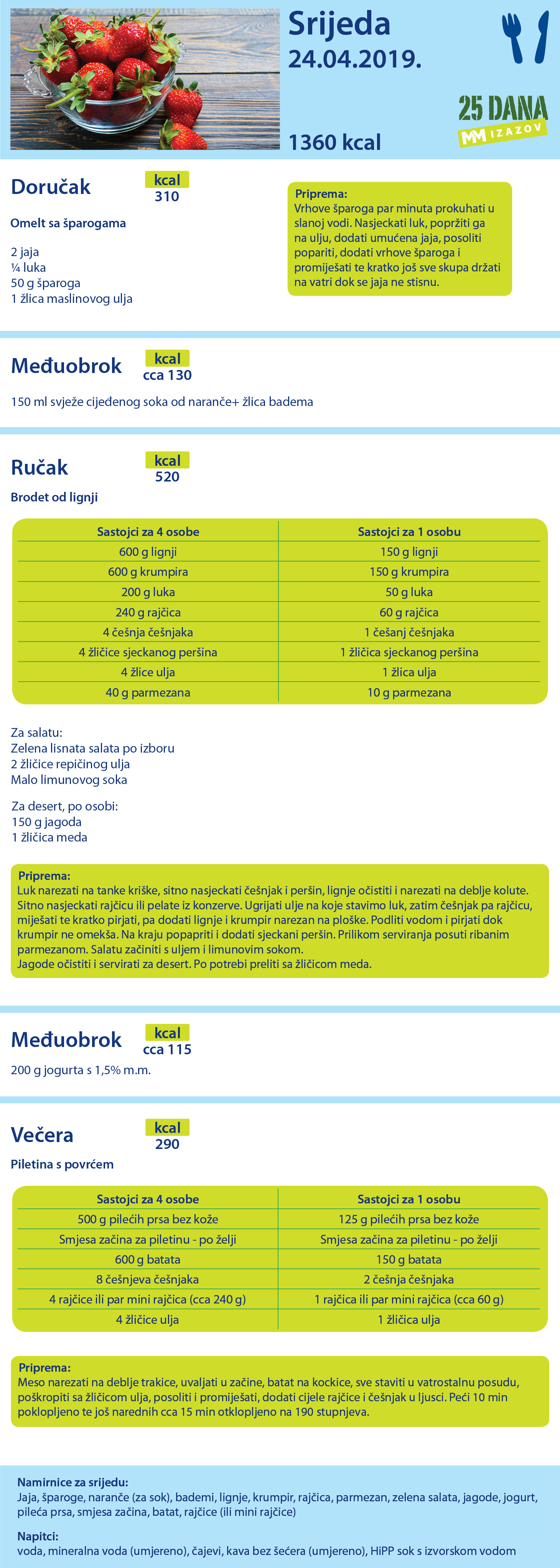 Srijeda
24.04.2019.

25 DANA
MM IZAZOV

1360 kcal

Doručak

kcal
310

Omelt sa šparogama

2 jaja
¼ luka
50 g šparoga
1 žlica maslinovog ulja

Priprema:
Vrhove šparoga par minuta prokuhati u slanoj vodi. Nasjeckati luk, popržiti ga na ulju, dodati umućena jaja, posoliti popariti, dodati vrhove šparoga i promiješati te kratko još sve skupa držati na vatri dok se jaja ne stisnu.

Međuobrok

kcal
cca 130

150 ml svježe cijeđenog soka od naranče+ žlica badema

Ručak

kcal
520

Brodet od lignji

| Sastojci za 4 osobe | Sastojci za 1 osobu |
|---|---|
| 600 g lignji | 150 g lignji |
| 600 g krumpira | 150 g krumpira |
| 200 g luka | 50 g luka |
| 240 g rajčica | 60 g rajčica |
| 4 češnja češnjaka | 1 češanj češnjaka |
| 4 žličice sjeckanog peršina | 1 žličica sjeckanog peršina |
| 4 žlice ulja | 1 žlica ulja |
| 40 g parmezana | 10 g parmezana |

Za salatu:
Zelena lisnata salata po izboru
2 žličice repičinog ulja
Malo limunovog soka

Za desert, po osobi:
150 g jagoda
1 žličica meda

Priprema:
Luk narezati na tanke kriške, sitno nasjeckati češnjak i peršin, lignje očistiti i narezati na deblje kolute. Sitno nasjeckati rajčicu ili pelate iz konzerve. Ugrijati ulje na koje stavimo luk, zatim češnjak pa rajčicu, miješati te kratko pirjati, pa dodati lignje i krumpir narezan na ploške. Podliti vodom i pirjati dok krumpir ne omekša. Na kraju popapriti i dodati sjeckani peršin. Prilikom serviranja posuti ribanim parmezanom. Salatu začiniti s uljem i limunovim sokom.
Jagode očistiti i servirati za desert. Po potrebi preliti sa žličicom meda.

Međuobrok

kcal
cca 115

200 g jogurta s 1,5% m.m.

Večera

kcal
290

Piletina s povrćem

| Sastojci za 4 osobe | Sastojci za 1 osobu |
|---|---|
| 500 g pilećih prsa bez kože | 125 g pilećih prsa bez kože |
| Smjesa začina za piletinu - po želji | Smjesa začina za piletinu - po želji |
| 600 g batata | 150 g batata |
| 8 češnjeva češnjaka | 2 češnja češnjaka |
| 4 rajčice ili par mini rajčica (cca 240 g) | 1 rajčica ili par mini rajčica (cca 60 g) |
| 4 žličice ulja | 1 žličica ulja |

Priprema:
Meso narezati na deblje trakice, uvaljati u začine, batat na kockice, sve staviti u vatrostalnu posudu, poškropiti sa žličicom ulja, posoliti i promiješati, dodati cijele rajčice i češnjak u ljusci. Peći 10 min poklopljeno te još narednih cca 15 min otklopljeno na 190 stupnjeva.

Namirnice za srijedu:
Jaja, šparoge, naranče (za sok), bademi, lignje, krumpir, rajčica, parmezan, zelena salata, jagode, jogurt, pileća prsa, smjesa začina, batat, rajčice (ili mini rajčice)

Napitci:
voda, mineralna voda (umjereno), čajevi, kava bez šećera (umjereno), HiPP sok s izvorskom vodom